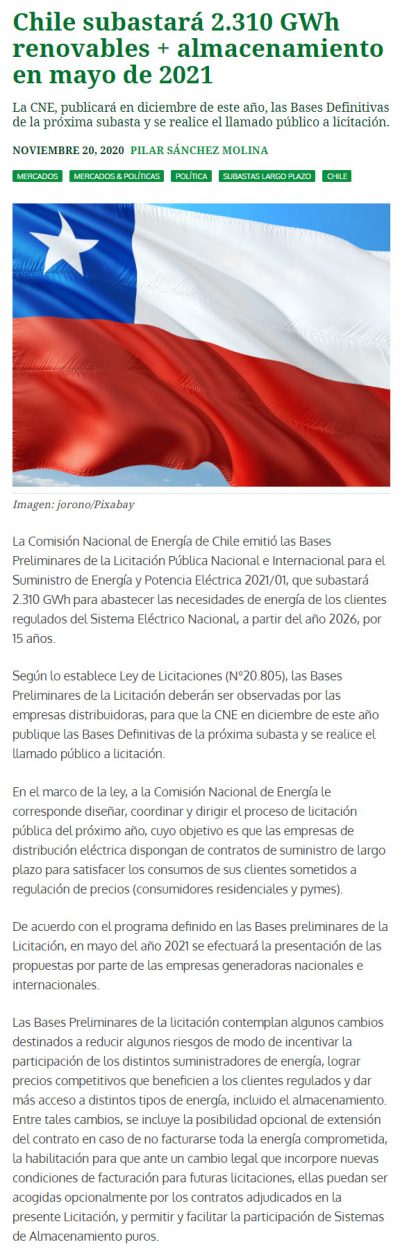 Chile subastará 2.310 GWh renovables + almacenamiento en mayo de 2021

La CNE, publicará en diciembre de este año, las Bases Definitivas de la próxima subasta y se realice el llamado público a licitación.

NOVIEMBRE 20, 2020 PILAR SÁNCHEZ MOLINA

MERCADOS MERCADOS & POLÍTICAS POLÍTICA SUBASTAS LARGO PLAZO CHILE

Imagen: jorono/Pixabay

La Comisión Nacional de Energía de Chile emitió las Bases Preliminares de la Licitación Pública Nacional e Internacional para el Suministro de Energía y Potencia Eléctrica 2021/01, que subastará 2.310 GWh para abastecer las necesidades de energía de los clientes regulados del Sistema Eléctrico Nacional, a partir del año 2026, por 15 años.

Según lo establece Ley de Licitaciones (N°20.805), las Bases Preliminares de la Licitación deberán ser observadas por las empresas distribuidoras, para que la CNE en diciembre de este año publique las Bases Definitivas de la próxima subasta y se realice el llamado público a licitación.

En el marco de la ley, a la Comisión Nacional de Energía le corresponde diseñar, coordinar y dirigir el proceso de licitación pública del próximo año, cuyo objetivo es que las empresas de distribución eléctrica dispongan de contratos de suministro de largo plazo para satisfacer los consumos de sus clientes sometidos a regulación de precios (consumidores residenciales y pymes).

De acuerdo con el programa definido en las Bases preliminares de la Licitación, en mayo del año 2021 se efectuará la presentación de las propuestas por parte de las empresas generadoras nacionales e internacionales.

Las Bases Preliminares de la licitación contemplan algunos cambios destinados a reducir algunos riesgos de modo de incentivar la participación de los distintos suministradores de energía, lograr precios competitivos que beneficien a los clientes regulados y dar más acceso a distintos tipos de energía, incluido el almacenamiento. Entre tales cambios, se incluye la posibilidad opcional de extensión del contrato en caso de no facturarse toda la energía comprometida, la habilitación para que ante un cambio legal que incorpore nuevas condiciones de facturación para futuras licitaciones, ellas puedan ser acogidas opcionalmente por los contratos adjudicados en la presente Licitación, y permitir y facilitar la participación de Sistemas de Almacenamiento puros.